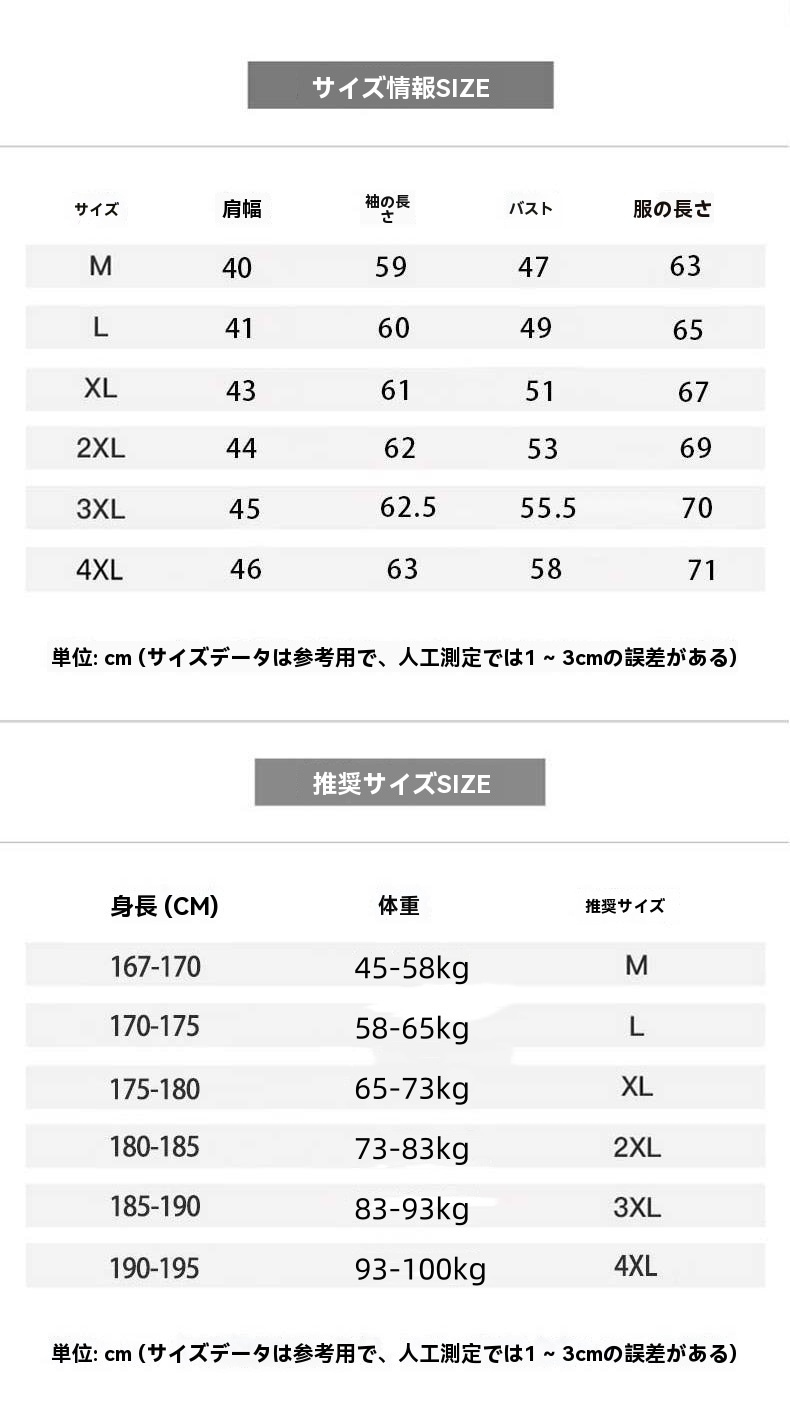 サイズ情報SIZE

| サイズ | 肩幅 | 袖の長さ | バスト | 服の長さ |
|---|---|---|---|---|
| M | 40 | 59 | 47 | 63 |
| L | 41 | 60 | 49 | 65 |
| XL | 43 | 61 | 51 | 67 |
| 2XL | 44 | 62 | 53 | 69 |
| 3XL | 45 | 62.5 | 55.5 | 70 |
| 4XL | 46 | 63 | 58 | 71 |

単位: cm (サイズデータは参考用で、人工測定では1 ~ 3cmの誤差がある)

推奨サイズSIZE

| 身長 (CM) | 体重 | 推奨サイズ |
|---|---|---|
| 167-170 | 45-58kg | M |
| 170-175 | 58-65kg | L |
| 175-180 | 65-73kg | XL |
| 180-185 | 73-83kg | 2XL |
| 185-190 | 83-93kg | 3XL |
| 190-195 | 93-100kg | 4XL |

単位: cm (サイズデータは参考用で、人工測定では1 ~ 3cmの誤差がある)